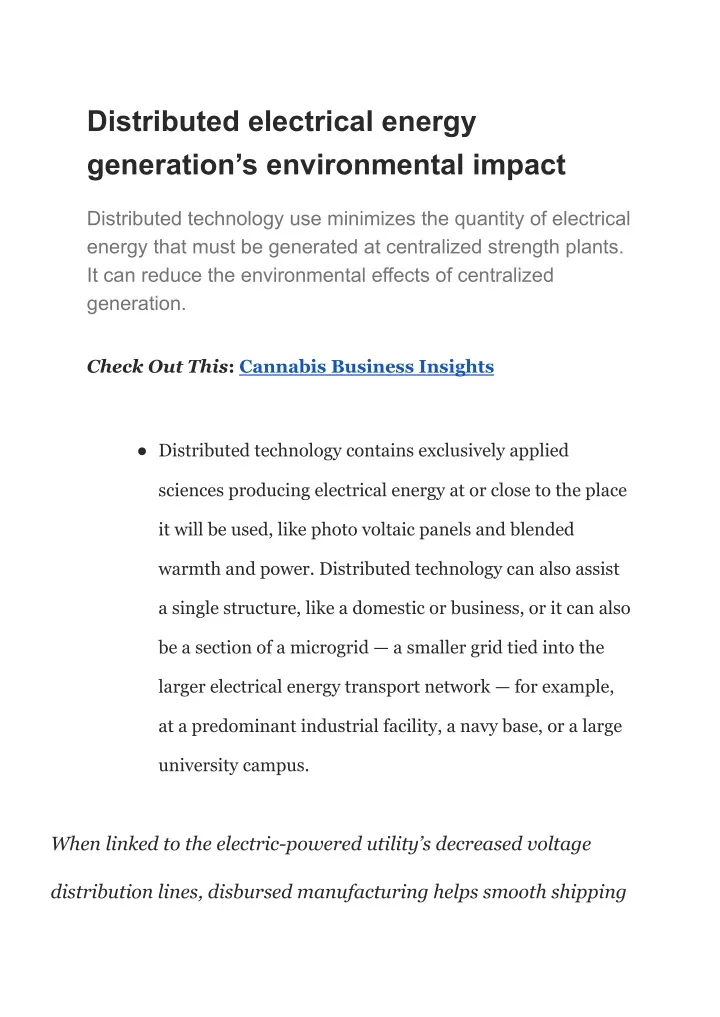 Distributed electrical energy generation’s environmental impact

Distributed technology use minimizes the quantity of electrical energy that must be generated at centralized strength plants. It can reduce the environmental effects of centralized generation.

Check Out This: Cannabis Business Insights

● Distributed technology contains exclusively applied sciences producing electrical energy at or close to the place it will be used, like photo voltaic panels and blended warmth and power. Distributed technology can also assist a single structure, like a domestic or business, or it can also be a section of a microgrid — a smaller grid tied into the larger electrical energy transport network — for example, at a predominant industrial facility, a navy base, or a large university campus.

When linked to the electric-powered utility’s decreased voltage distribution lines, disbursed manufacturing helps smooth shipping